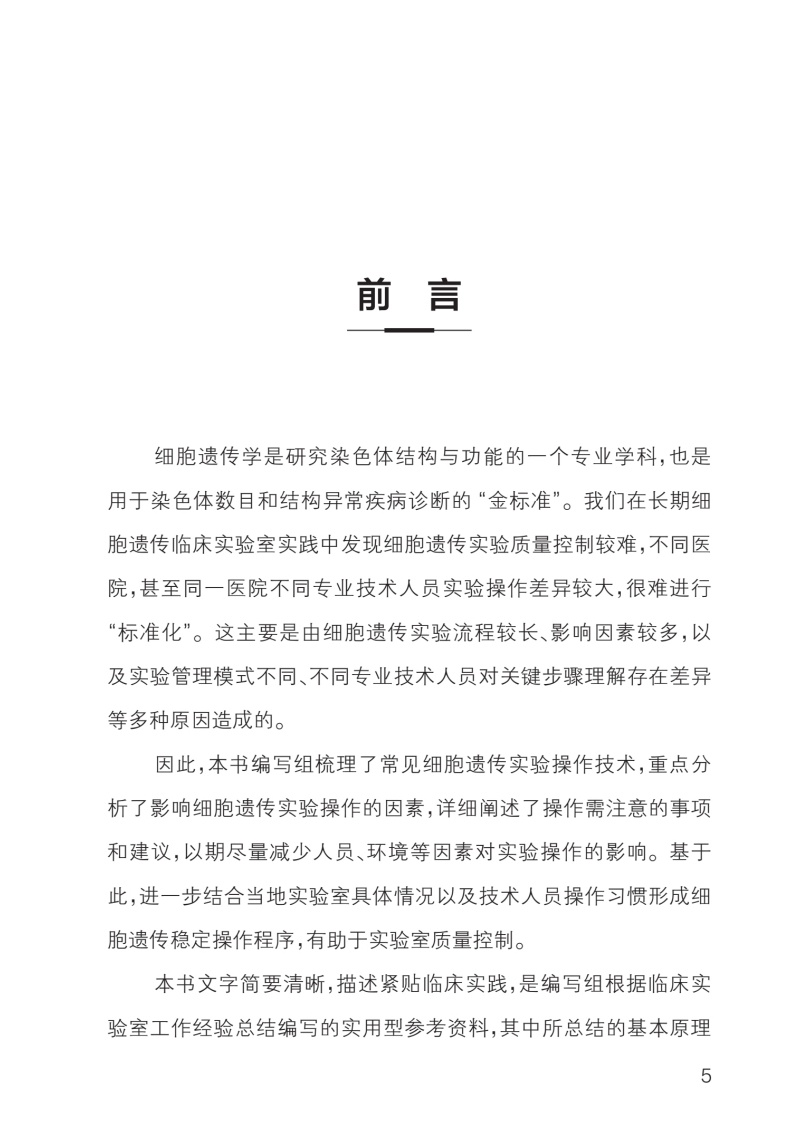 前 言

细胞遗传学是研究染色体结构与功能的一个专业学科，也是用于染色体数目和结构异常疾病诊断的“金标准”。我们在长期细胞遗传临床实验室实践中发现细胞遗传实验质量控制较难，不同医院，甚至同一医院不同专业技术人员实验操作差异较大，很难进行“标准化”。这主要是由细胞遗传实验流程较长、影响因素较多，以及实验管理模式不同、不同专业技术人员对关键步骤理解存在差异等多种原因造成的。

因此，本书编写组梳理了常见细胞遗传实验操作技术，重点分析了影响细胞遗传实验操作的因素，详细阐述了操作需注意的事项和建议，以期尽量减少人员、环境等因素对实验操作的影响。基于此，进一步结合当地实验室具体情况以及技术人员操作习惯形成细胞遗传稳定操作程序，有助于实验室质量控制。

本书文字简要清晰，描述紧贴临床实践，是编写组根据临床实验室工作经验总结编写的实用型参考资料，其中所总结的基本原理

5